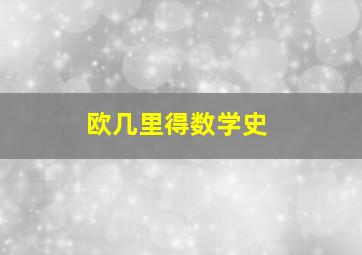 欧几里得数学史